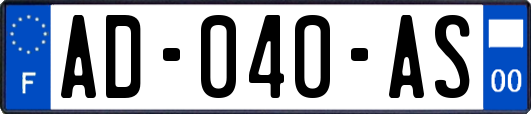 F
AD-040-AS
00